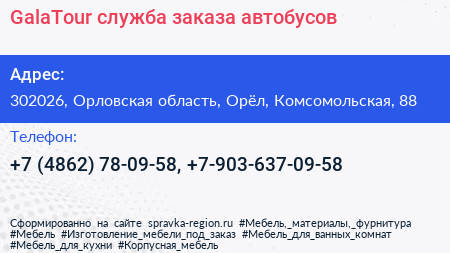 GalaTour служба заказа автобусов

Адрес:

302026, Орловская область, Орёл, Комсомольская, 88

Телефон:

+7 (4862) 78-09-58, +7-903-637-09-58

Сформированно на сайте spravka-region.ru #Мебель,_материалы,_фурнитура #Мебель #Изготовление_мебели_под_заказ #Мебель_для_ванных_комнат #Мебель_для_кухни #Корпусная_мебель